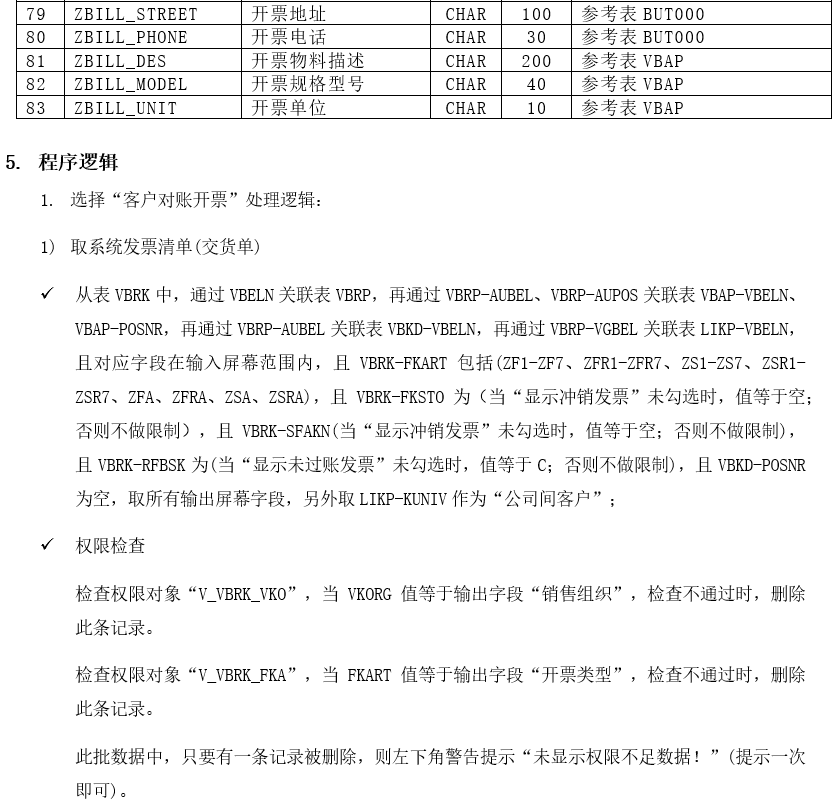 | 79 | ZBILL_STREET | 开票地址 | CHAR | 100 | 参考表 BUT000 |
|---|---|---|---|---|---|
| 80 | ZBILL_PHONE | 开票电话 | CHAR | 30 | 参考表 BUT000 |
| 81 | ZBILL_DES | 开票物料描述 | CHAR | 200 | 参考表 VBAP |
| 82 | ZBILL_MODEL | 开票规格型号 | CHAR | 40 | 参考表 VBAP |
| 83 | ZBILL_UNIT | 开票单位 | CHAR | 10 | 参考表 VBAP |

5. 程序逻辑

1. 选择“客户对账开票”处理逻辑：

1) 取系统发票清单(交货单)

✓ 从表 VBRK 中，通过 VBELN 关联表 VBRP，再通过 VBRP-AUBEL、VBRP-AUPOS 关联表 VBAP-VBELN、VBAP-POSNR，再通过 VBRP-AUBEL 关联表 VBKD-VBELN，再通过 VBRP-VGBEL 关联表 LIKP-VBELN，且对应字段在输入屏幕范围内，且 VBRK-FKART 包括(ZF1-ZF7、ZFR1-ZFR7、ZS1-ZS7、ZSR1-ZSR7、ZFA、ZFRA、ZSA、ZSRA)，且 VBRK-FKSTO 为（当“显示冲销发票”未勾选时，值等于空；否则不做限制），且 VBRK-SFAKN(当“显示冲销发票”未勾选时，值等于空；否则不做限制)，且 VBRK-RFBSK 为(当“显示未过账发票”未勾选时，值等于 C；否则不做限制)，且 VBKD-POSNR 为空，取所有输出屏幕字段，另外取 LIKP-KUNIV 作为“公司间客户”；

✓ 权限检查

检查权限对象“V_VBRK_VKO”，当 VKORG 值等于输出字段“销售组织”，检查不通过时，删除此条记录。

检查权限对象“V_VBRK_FKA”，当 FKART 值等于输出字段“开票类型”，检查不通过时，删除此条记录。

此批数据中，只要有一条记录被删除，则左下角警告提示“未显示权限不足数据！”(提示一次即可)。